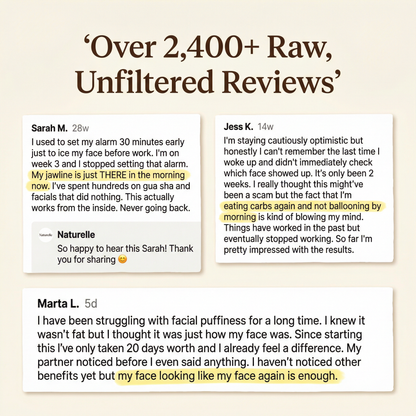 'Over 2,400+ Raw, Unfiltered Reviews'

Sarah M. 28w
I used to set my alarm 30 minutes early just to ice my face before work. I'm on week 3 and I stopped setting that alarm. My jawline is just THERE in the morning now. I've spent hundreds on gua sha and facials that did nothing. This actually works from the inside. Never going back.

Naturelle
So happy to hear this Sarah! Thank you for sharing 😊

Jess K. 14w
I'm staying cautiously optimistic but honestly I can't remember the last time I woke up and didn't immediately check which face showed up. It's only been 2 weeks. I really thought this might've been a scam but the fact that I'm eating carbs again and not ballooning by morning is kind of blowing my mind. Things have worked in the past but eventually stopped working. So far I'm pretty impressed with the results.

Marta L. 5d
I have been struggling with facial puffiness for a long time. I knew it wasn't fat but I thought it was just how my face was. Since starting this I've only taken 20 days worth and I already feel a difference. My partner noticed before I even said anything. I haven't noticed other benefits yet but my face looking like my face again is enough.